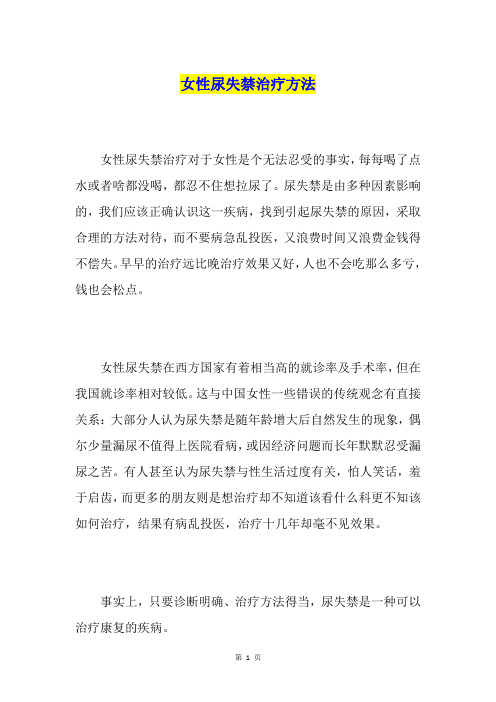 女性尿失禁治疗方法

女性尿失禁治疗对于女性是个无法忍受的事实，每每喝了点水或者啥都没喝，都忍不住想拉尿了。尿失禁是由多种因素影响的，我们应该正确认识这一疾病，找到引起尿失禁的原因，采取合理的方法对待，而不要病急乱投医，又浪费时间又浪费金钱得不偿失。早早的治疗远比晚治疗效果又好，人也不会吃那么多亏，钱也会松点。

女性尿失禁在西方国家有着相当高的就诊率及手术率，但在我国就诊率相对较低。这与中国女性一些错误的传统观念有直接关系：大部分人认为尿失禁是随年龄增大后自然发生的现象，偶尔少量漏尿不值得上医院看病，或因经济问题而长年默默忍受漏尿之苦。有人甚至认为尿失禁与性生活过度有关，怕人笑话，羞于启齿，而更多的朋友则是想治疗却不知道该看什么科更不知该如何治疗，结果有病乱投医，治疗十几年却毫不见效果。

事实上，只要诊断明确、治疗方法得当，尿失禁是一种可以治疗康复的疾病。

第 1 页